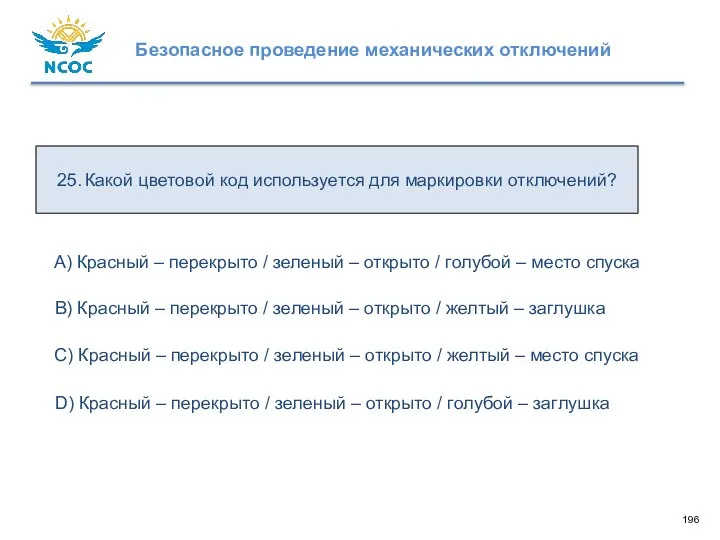 NCOC

Безопасное проведение механических отключений

25. Какой цветовой код используется для маркировки отключений?

A) Красный – перекрыто / зеленый – открыто / голубой – место спуска

B) Красный – перекрыто / зеленый – открыто / желтый – заглушка

C) Красный – перекрыто / зеленый – открыто / желтый – место спуска

D) Красный – перекрыто / зеленый – открыто / голубой – заглушка

196